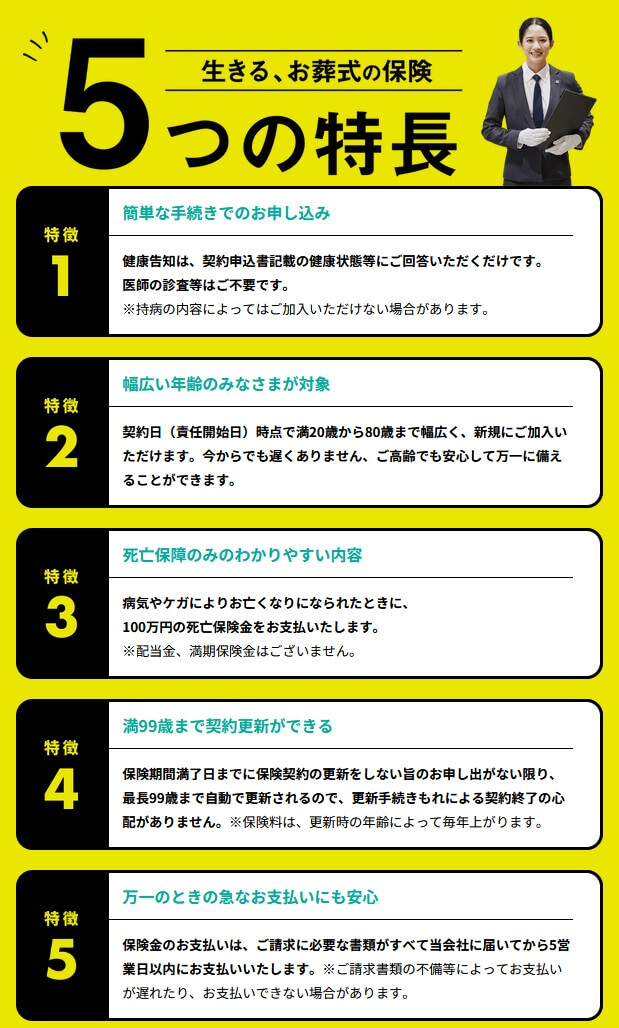 生きる、お葬式の保険
5つの特長

特徴
1
簡単な手続きでのお申し込み
健康告知は、契約申込書記載の健康状態等にご回答いただくだけです。医師の診査等はご不要です。
※持病の内容によってはご加入いただけない場合があります。

特徴
2
幅広い年齢のみなさまが対象
契約日（責任開始日）時点で満20歳から80歳まで幅広く、新規にご加入いただけます。今からでも遅くありません、ご高齢でも安心して万一に備えることができます。

特徴
3
死亡保障のみのわかりやすい内容
病気やケガによりお亡くなりになられたときに、100万円の死亡保険金をお支払いたします。
※配当金、満期保険金はございません。

特徴
4
満99歳まで契約更新ができる
保険期間満了日までに保険契約の更新をしない旨のお申し出がない限り、最長99歳まで自動で更新されるので、更新手続きもれによる契約終了の心配がありません。※保険料は、更新時の年齢によって毎年上がります。

特徴
5
万一のときの急なお支払いにも安心
保険金のお支払いは、ご請求に必要な書類がすべて当会社に届いてから5営業日以内にお支払いいたします。※ご請求書類の不備等によってお支払いが遅れたり、お支払いできない場合があります。